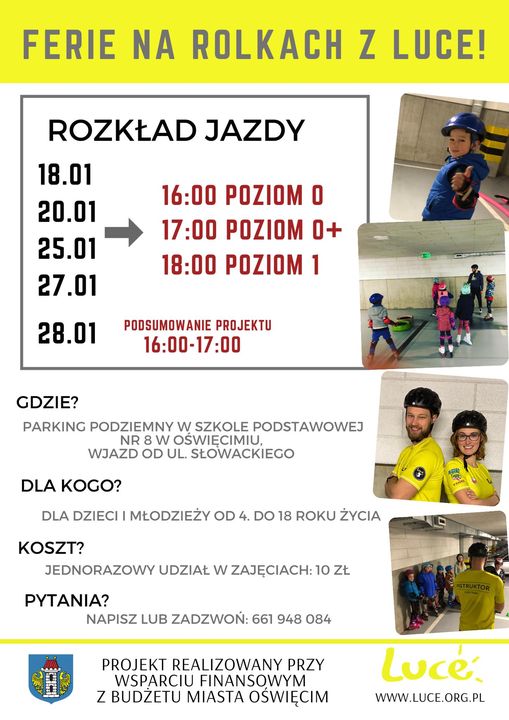 FERIE NA ROLKACH Z LUCE!

ROZKŁAD JAZDY

18.01
20.01
25.01
27.01

16:00 POZIOM 0
17:00 POZIOM 0+
18:00 POZIOM 1

28.01

PODSUMOWANIE PROJEKTU
16:00-17:00

GDZIE?

PARKING PODZIEMNY W SZKOLE PODSTAWOWEJ NR 8 W OŚWIĘCIMIU, WJAZD OD UL. SŁOWACKIEGO

DLA KOGO?

DLA DZIECI I MŁODZIEŻY OD 4. DO 18 ROKU ŻYCIA

KOSZT?

JEDNORAZOWY UDZIAŁ W ZAJĘCIACH: 10 ZŁ

PYTANIA?

NAPISZ LUB ZADZWOŃ: 661 948 084

INSTRUKTOR

PROJEKT REALIZOWANY PRZY WSPARCIU FINANSOWYM Z BUDŻETU MIASTA OŚWIĘCIM

Luce

WWW.LUCE.ORG.PL